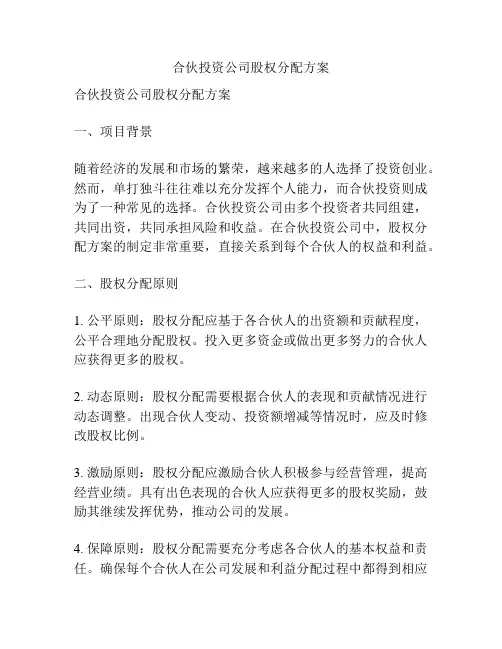 合伙投资公司股权分配方案

合伙投资公司股权分配方案

一、项目背景

随着经济的发展和市场的繁荣，越来越多的人选择了投资创业。然而，单打独斗往往难以充分发挥个人能力，而合伙投资则成为了一种常见的选择。合伙投资公司由多个投资者共同组建，共同出资，共同承担风险和收益。在合伙投资公司中，股权分配方案的制定非常重要，直接关系到每个合伙人的权益和利益。

二、股权分配原则

1. 公平原则：股权分配应基于各合伙人的出资额和贡献程度，公平合理地分配股权。投入更多资金或做出更多努力的合伙人应获得更多的股权。

2. 动态原则：股权分配需要根据合伙人的表现和贡献情况进行动态调整。出现合伙人变动、投资额增减等情况时，应及时修改股权比例。

3. 激励原则：股权分配应激励合伙人积极参与经营管理，提高经营业绩。具有出色表现的合伙人应获得更多的股权奖励，鼓励其继续发挥优势，推动公司的发展。

4. 保障原则：股权分配需要充分考虑各合伙人的基本权益和责任。确保每个合伙人在公司发展和利益分配过程中都得到相应